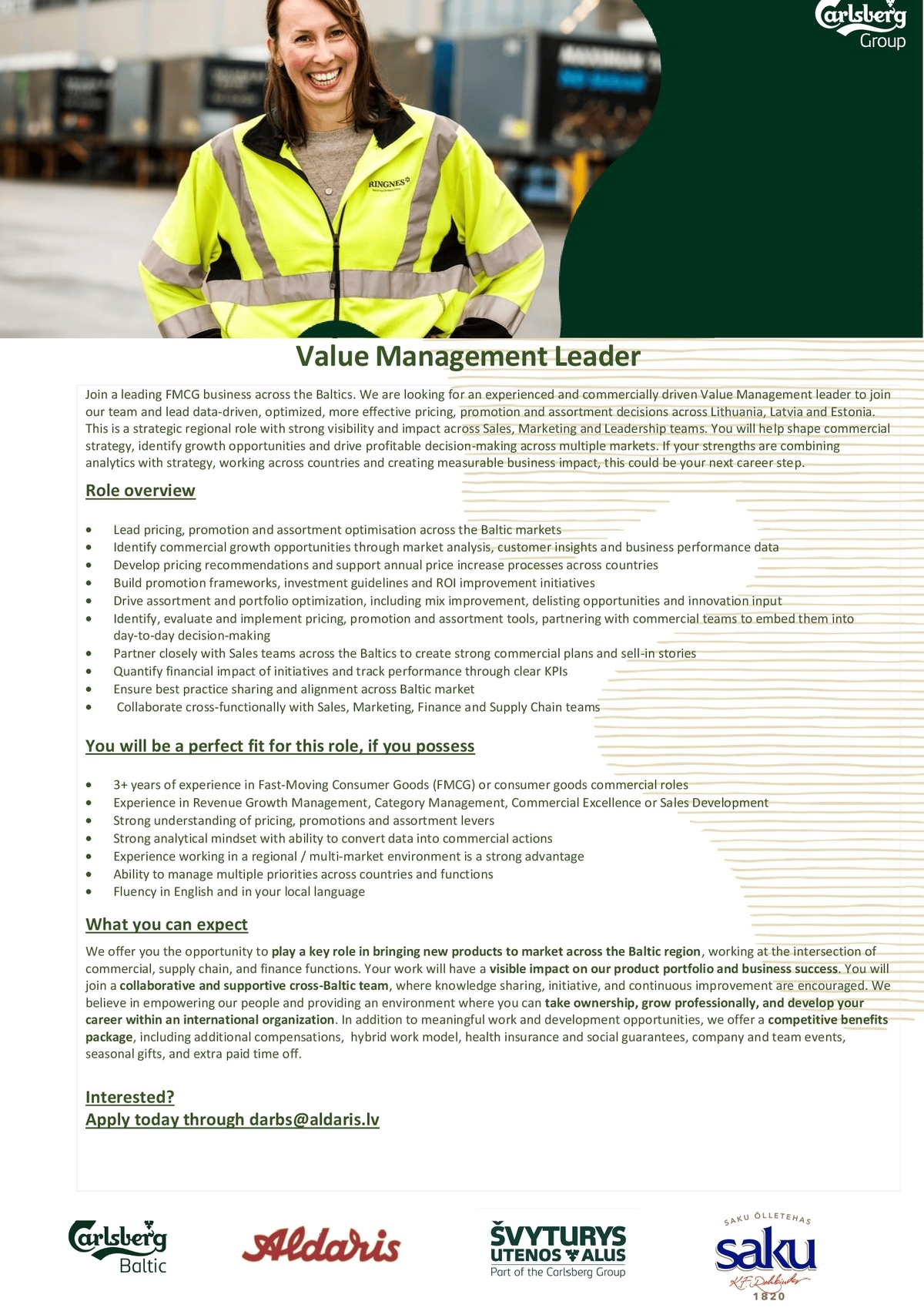 Carlsberg Group

RINGNES

Value Management Leader

Join a leading FMCG business across the Baltics. We are looking for an experienced and commercially driven Value Management leader to join our team and lead data-driven, optimized, more effective pricing, promotion and assortment decisions across Lithuania, Latvia and Estonia. This is a strategic regional role with strong visibility and impact across Sales, Marketing and Leadership teams. You will help shape commercial strategy, identify growth opportunities and drive profitable decision-making across multiple markets. If your strengths are combining analytics with strategy, working across countries and creating measurable business impact, this could be your next career step.

Role overview

• Lead pricing, promotion and assortment optimisation across the Baltic markets
• Identify commercial growth opportunities through market analysis, customer insights and business performance data
• Develop pricing recommendations and support annual price increase processes across countries
• Build promotion frameworks, investment guidelines and ROI improvement initiatives
• Drive assortment and portfolio optimization, including mix improvement, delisting opportunities and innovation input
• Identify, evaluate and implement pricing, promotion and assortment tools, partnering with commercial teams to embed them into day-to-day decision-making
• Partner closely with Sales teams across the Baltics to create strong commercial plans and sell-in stories
• Quantify financial impact of initiatives and track performance through clear KPIs
• Ensure best practice sharing and alignment across Baltic market
• Collaborate cross-functionally with Sales, Marketing, Finance and Supply Chain teams

You will be a perfect fit for this role, if you possess

• 3+ years of experience in Fast-Moving Consumer Goods (FMCG) or consumer goods commercial roles
• Experience in Revenue Growth Management, Category Management, Commercial Excellence or Sales Development
• Strong understanding of pricing, promotions and assortment levers
• Strong analytical mindset with ability to convert data into commercial actions
• Experience working in a regional / multi-market environment is a strong advantage
• Ability to manage multiple priorities across countries and functions
• Fluency in English and in your local language

What you can expect

We offer you the opportunity to play a key role in bringing new products to market across the Baltic region, working at the intersection of commercial, supply chain, and finance functions. Your work will have a visible impact on our product portfolio and business success. You will join a collaborative and supportive cross-Baltic team, where knowledge sharing, initiative, and continuous improvement are encouraged. We believe in empowering our people and providing an environment where you can take ownership, grow professionally, and develop your career within an international organization. In addition to meaningful work and development opportunities, we offer a competitive benefits package, including additional compensations, hybrid work model, health insurance and social guarantees, company and team events, seasonal gifts, and extra paid time off.

Interested?
Apply today through darbs@aldaris.lv

Carlsberg Baltic

Aldaris

ŠVYTURYS UTENOS ALUS
Part of the Carlsberg Group

SAKU ÕLLETEHAS
saku
1820